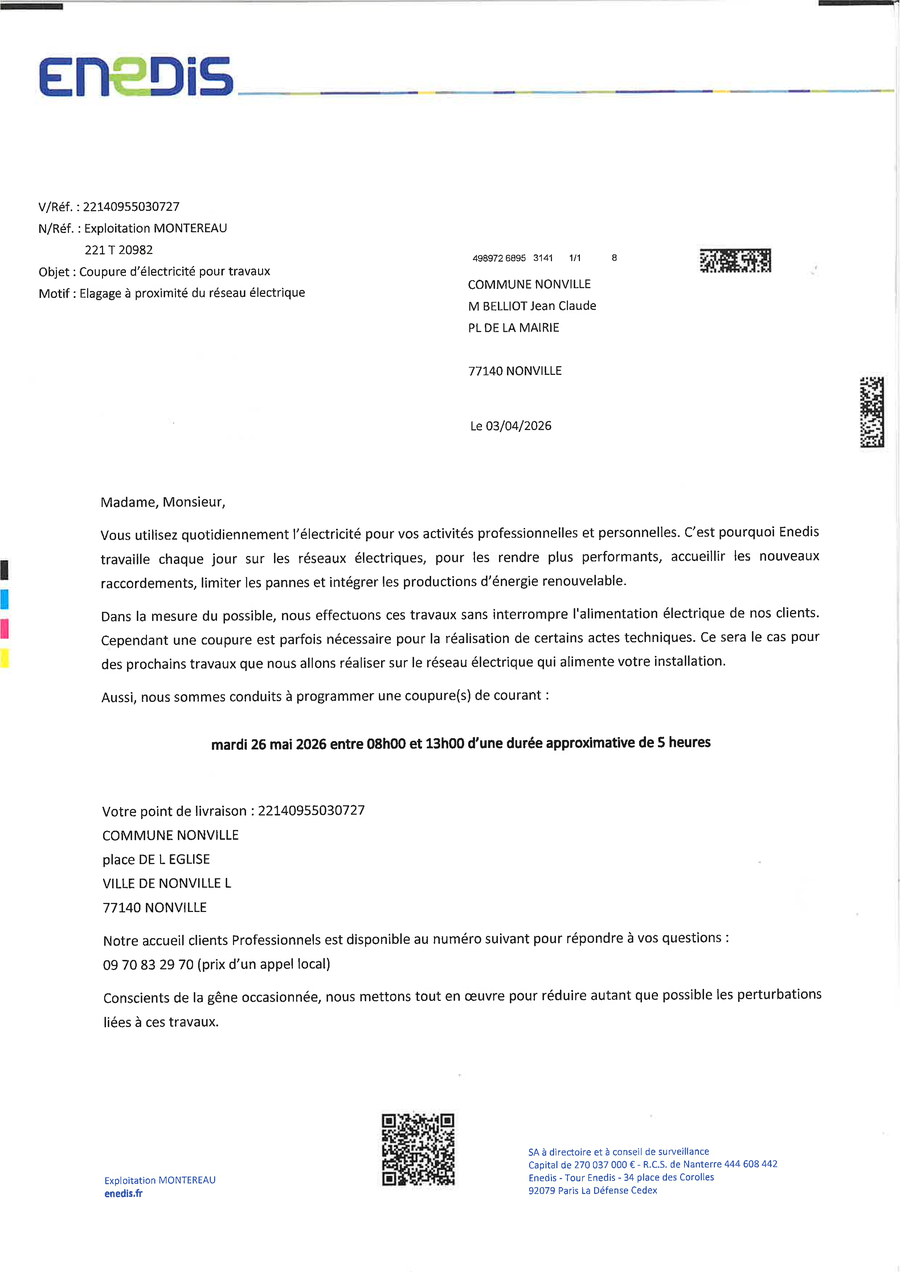 ENEDIS

V/Réf. : 22140955030727
N/Réf. : Exploitation MONTEREAU
221 T 20982
Objet : Coupure d'électricité pour travaux
Motif : Elagage à proximité du réseau électrique

498972 6895 3141 1/1 8

COMMUNE NONVILLE
M BELLIOT Jean Claude
PL DE LA MAIRIE

77140 NONVILLE

Le 03/04/2026

Madame, Monsieur,

Vous utilisez quotidiennement l'électricité pour vos activités professionnelles et personnelles. C'est pourquoi Enedis travaille chaque jour sur les réseaux électriques, pour les rendre plus performants, accueillir les nouveaux raccordements, limiter les pannes et intégrer les productions d'énergie renouvelable.

Dans la mesure du possible, nous effectuons ces travaux sans interrompre l'alimentation électrique de nos clients. Cependant une coupure est parfois nécessaire pour la réalisation de certains actes techniques. Ce sera le cas pour des prochains travaux que nous allons réaliser sur le réseau électrique qui alimente votre installation.

Aussi, nous sommes conduits à programmer une coupure(s) de courant :

mardi 26 mai 2026 entre 08h00 et 13h00 d'une durée approximative de 5 heures

Votre point de livraison : 22140955030727
COMMUNE NONVILLE
place DE L EGLISE
VILLE DE NONVILLE L
77140 NONVILLE

Notre accueil clients Professionnels est disponible au numéro suivant pour répondre à vos questions :
09 70 83 29 70 (prix d'un appel local)

Conscients de la gêne occasionnée, nous mettons tout en œuvre pour réduire autant que possible les perturbations liées à ces travaux.

Exploitation MONTEREAU
enedis.fr

SA à directoire et à conseil de surveillance
Capital de 270 037 000 € - R.C.S. de Nanterre 444 608 442
Enedis - Tour Enedis - 34 place des Corolles
92079 Paris La Défense Cedex